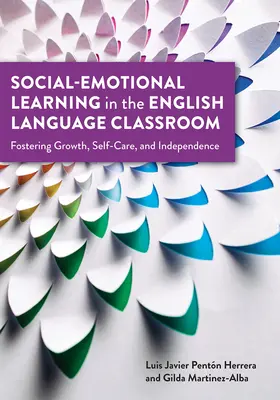 SOCIAL-EMOTIONAL LEARNING in the ENGLISH LANGUAGE CLASSROOM

Fostering Growth, Self-Care, and Independence

Luis Javier Pentón Herrera and Gilda Martinez-Alba